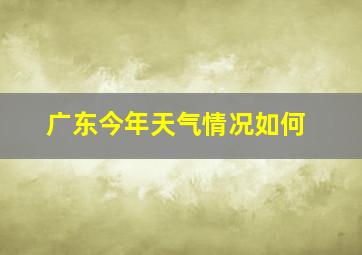 广东今年天气情况如何